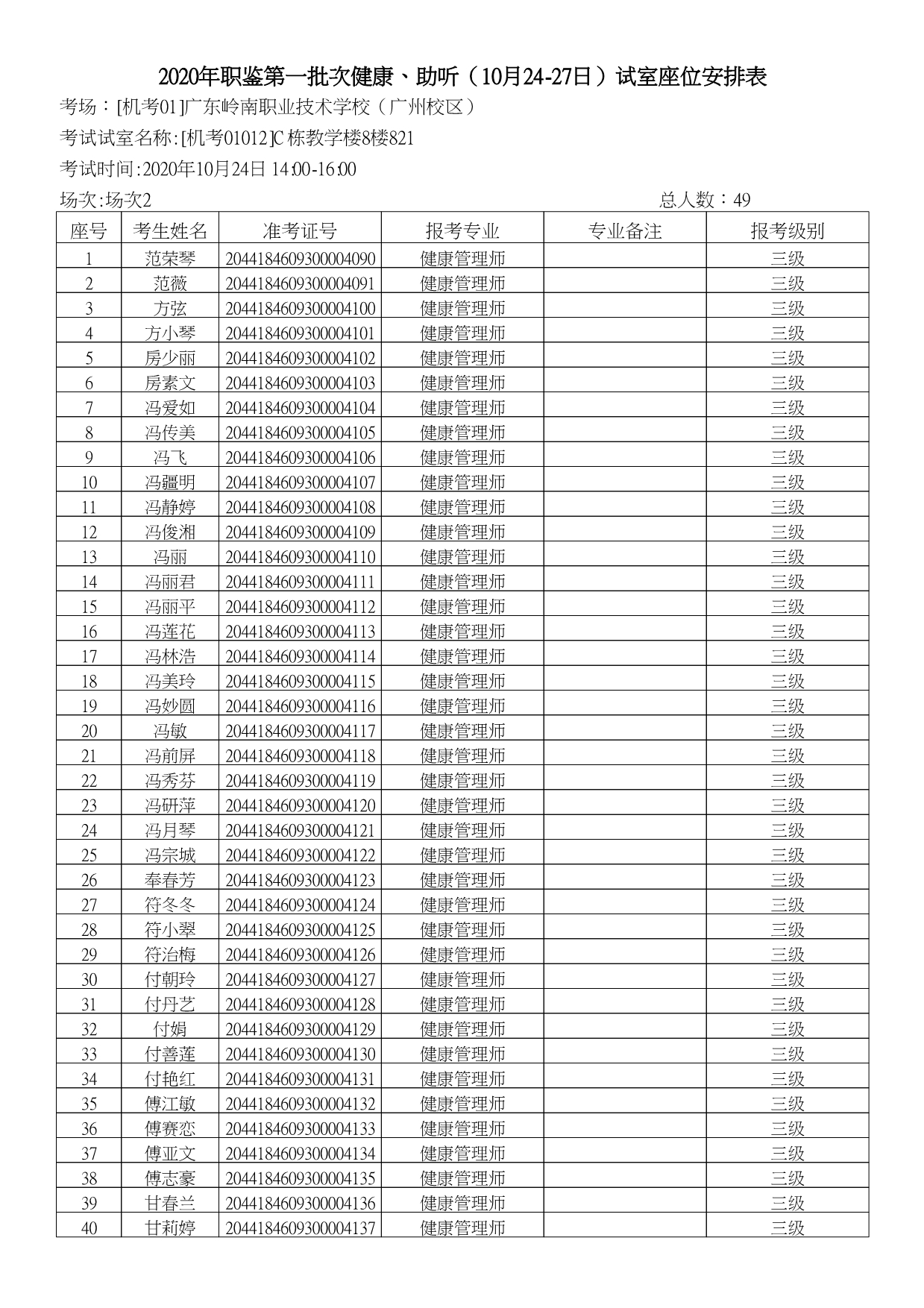 2020年职鉴第一批次健康、助听（10月24-27日）试室座位安排表

考场：[机考01]广东岭南职业技术学校（广州校区）

考试试室名称:[机考01012]C栋教学楼8楼821

考试时间:2020年10月24日 14:00-16:00

场次:场次2

总人数：49

| 座号 | 考生姓名 | 准考证号 | 报考专业 | 专业备注 | 报考级别 |
|---|---|---|---|---|---|
| 1 | 范荣琴 | 2044184609300004090 | 健康管理师 |  | 三级 |
| 2 | 范薇 | 2044184609300004091 | 健康管理师 |  | 三级 |
| 3 | 方弦 | 2044184609300004100 | 健康管理师 |  | 三级 |
| 4 | 方小琴 | 2044184609300004101 | 健康管理师 |  | 三级 |
| 5 | 房少丽 | 2044184609300004102 | 健康管理师 |  | 三级 |
| 6 | 房素文 | 2044184609300004103 | 健康管理师 |  | 三级 |
| 7 | 冯爱如 | 2044184609300004104 | 健康管理师 |  | 三级 |
| 8 | 冯传美 | 2044184609300004105 | 健康管理师 |  | 三级 |
| 9 | 冯飞 | 2044184609300004106 | 健康管理师 |  | 三级 |
| 10 | 冯疆明 | 2044184609300004107 | 健康管理师 |  | 三级 |
| 11 | 冯静婷 | 2044184609300004108 | 健康管理师 |  | 三级 |
| 12 | 冯俊湘 | 2044184609300004109 | 健康管理师 |  | 三级 |
| 13 | 冯丽 | 2044184609300004110 | 健康管理师 |  | 三级 |
| 14 | 冯丽君 | 2044184609300004111 | 健康管理师 |  | 三级 |
| 15 | 冯丽平 | 2044184609300004112 | 健康管理师 |  | 三级 |
| 16 | 冯莲花 | 2044184609300004113 | 健康管理师 |  | 三级 |
| 17 | 冯林浩 | 2044184609300004114 | 健康管理师 |  | 三级 |
| 18 | 冯美玲 | 2044184609300004115 | 健康管理师 |  | 三级 |
| 19 | 冯妙圆 | 2044184609300004116 | 健康管理师 |  | 三级 |
| 20 | 冯敏 | 2044184609300004117 | 健康管理师 |  | 三级 |
| 21 | 冯前屏 | 2044184609300004118 | 健康管理师 |  | 三级 |
| 22 | 冯秀芬 | 2044184609300004119 | 健康管理师 |  | 三级 |
| 23 | 冯研萍 | 2044184609300004120 | 健康管理师 |  | 三级 |
| 24 | 冯月琴 | 2044184609300004121 | 健康管理师 |  | 三级 |
| 25 | 冯宗城 | 2044184609300004122 | 健康管理师 |  | 三级 |
| 26 | 奉春芳 | 2044184609300004123 | 健康管理师 |  | 三级 |
| 27 | 符冬冬 | 2044184609300004124 | 健康管理师 |  | 三级 |
| 28 | 符小翠 | 2044184609300004125 | 健康管理师 |  | 三级 |
| 29 | 符治梅 | 2044184609300004126 | 健康管理师 |  | 三级 |
| 30 | 付朝玲 | 2044184609300004127 | 健康管理师 |  | 三级 |
| 31 | 付丹艺 | 2044184609300004128 | 健康管理师 |  | 三级 |
| 32 | 付娟 | 2044184609300004129 | 健康管理师 |  | 三级 |
| 33 | 付善莲 | 2044184609300004130 | 健康管理师 |  | 三级 |
| 34 | 付艳红 | 2044184609300004131 | 健康管理师 |  | 三级 |
| 35 | 傅江敏 | 2044184609300004132 | 健康管理师 |  | 三级 |
| 36 | 傅赛恋 | 2044184609300004133 | 健康管理师 |  | 三级 |
| 37 | 傅亚文 | 2044184609300004134 | 健康管理师 |  | 三级 |
| 38 | 傅志豪 | 2044184609300004135 | 健康管理师 |  | 三级 |
| 39 | 甘春兰 | 2044184609300004136 | 健康管理师 |  | 三级 |
| 40 | 甘莉婷 | 2044184609300004137 | 健康管理师 |  | 三级 |